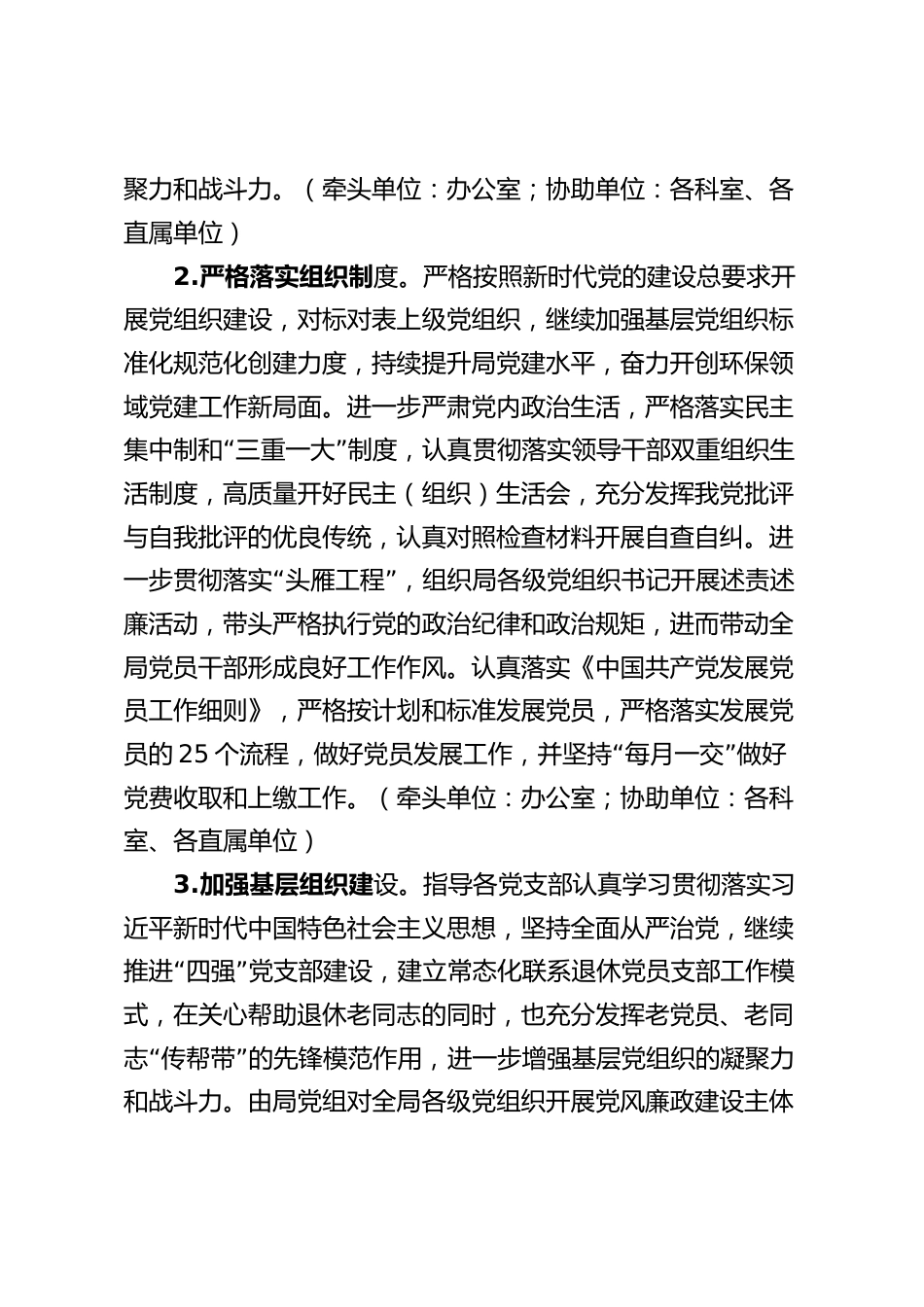 聚力和战斗力。（牵头单位：办公室；协助单位：各科室、各直属单位）

2.严格落实组织制度。严格按照新时代党的建设总要求开展党组织建设，对标对表上级党组织，继续加强基层党组织标准化规范化创建力度，持续提升局党建水平，奋力开创环保领域党建工作新局面。进一步严肃党内政治生活，严格落实民主集中制和“三重一大”制度，认真贯彻落实领导干部双重组织生活制度，高质量开好民主（组织）生活会，充分发挥我党批评与自我批评的优良传统，认真对照检查材料开展自查自纠。进一步贯彻落实“头雁工程”，组织局各级党组织书记开展述责述廉活动，带头严格执行党的政治纪律和政治规矩，进而带动全局党员干部形成良好工作作风。认真落实《中国共产党发展党员工作细则》，严格按计划和标准发展党员，严格落实发展党员的 25 个流程，做好党员发展工作，并坚持“每月一交”做好党费收取和上缴工作。（牵头单位：办公室；协助单位：各科室、各直属单位）

3.加强基层组织建设。指导各党支部认真学习贯彻落实习近平新时代中国特色社会主义思想，坚持全面从严治党，继续推进“四强”党支部建设，建立常态化联系退休党员支部工作模式，在关心帮助退休老同志的同时，也充分发挥老党员、老同志“传帮带”的先锋模范作用，进一步增强基层党组织的凝聚力和战斗力。由局党组对全局各级党组织开展党风廉政建设主体